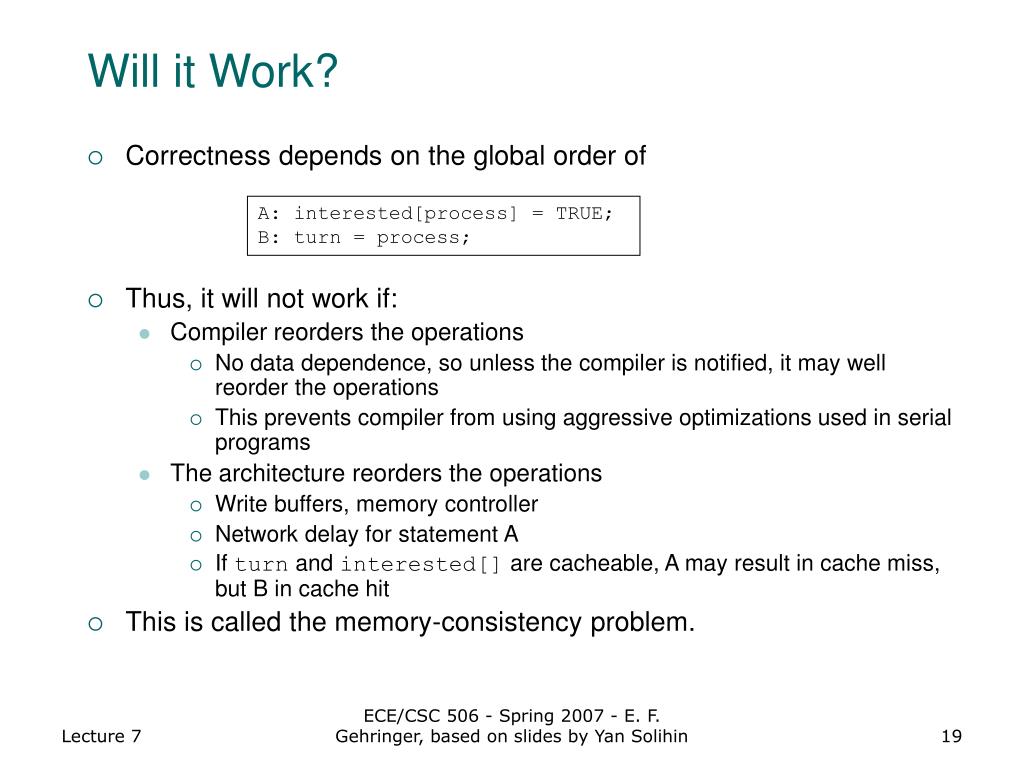 Will it Work?

Correctness depends on the global order of

A: interested[process] = TRUE;
B: turn = process;

Thus, it will not work if:

Compiler reorders the operations

No data dependence, so unless the compiler is notified, it may well reorder the operations

This prevents compiler from using aggressive optimizations used in serial programs

The architecture reorders the operations

Write buffers, memory controller

Network delay for statement A

If turn and interested[] are cacheable, A may result in cache miss, but B in cache hit

This is called the memory-consistency problem.

Lecture 7

ECE/CSC 506 - Spring 2007 - E. F. Gehringer, based on slides by Yan Solihin

19